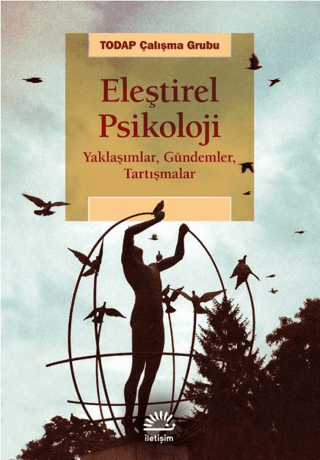 TODAP Çalışma Grubu

Eleştirel Psikoloji

Yaklaşımlar, Gündemler, Tartışmalar

iletişim